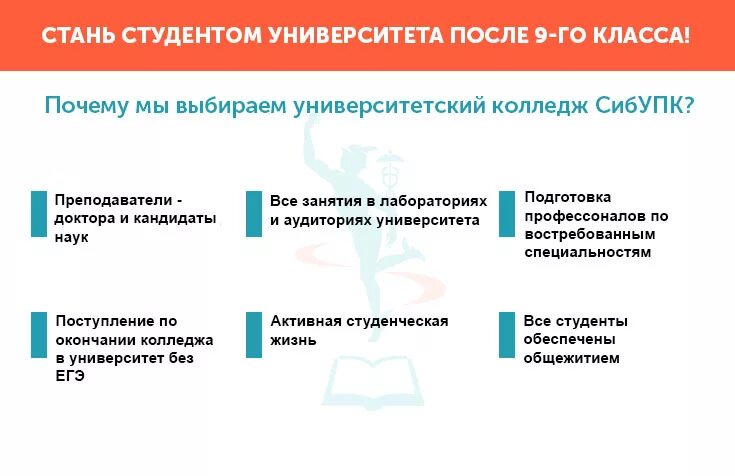 СТАНЬ СТУДЕНТОМ УНИВЕРСИТЕТА ПОСЛЕ 9-ГО КЛАССА!

Почему мы выбираем университетский колледж СибУПК?

Преподаватели - доктора и кандидаты наук

Все занятия в лабораториях и аудиториях университета

Подготовка профессоналов по востребованным специальностям

Поступление по окончании колледжа в университет без ЕГЭ

Активная студенческая жизнь

Все студенты обеспечены общежитием